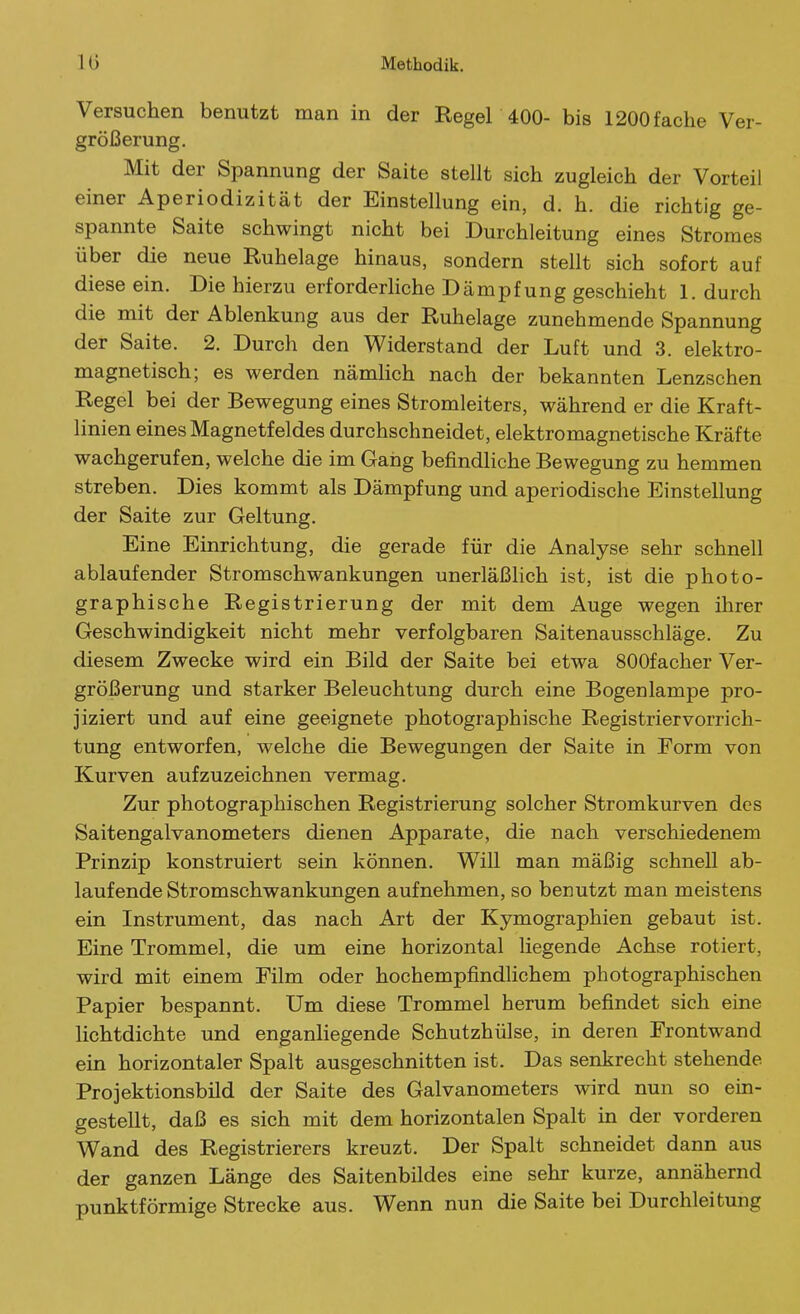 16 Methodik.

Versuchen benutzt man in der Regel 400- bis 1200fache Vergrößerung.

Mit der Spannung der Saite stellt sich zugleich der Vorteil einer Aperiodizität der Einstellung ein, d. h. die richtig gespannte Saite schwingt nicht bei Durchleitung eines Stromes über die neue Ruhelage hinaus, sondern stellt sich sofort auf diese ein. Die hierzu erforderliche Dämpfung geschieht 1. durch die mit der Ablenkung aus der Ruhelage zunehmende Spannung der Saite. 2. Durch den Widerstand der Luft und 3. elektromagnetisch; es werden nämlich nach der bekannten Lenzschen Regel bei der Bewegung eines Stromleiters, während er die Kraftlinien eines Magnetfeldes durchschneidet, elektromagnetische Kräfte wachgerufen, welche die im Gang befindliche Bewegung zu hemmen streben. Dies kommt als Dämpfung und aperiodische Einstellung der Saite zur Geltung.

Eine Einrichtung, die gerade für die Analyse sehr schnell ablaufender Stromschwankungen unerläßlich ist, ist die photographische Registrierung der mit dem Auge wegen ihrer Geschwindigkeit nicht mehr verfolgbaren Saitenausschläge. Zu diesem Zwecke wird ein Bild der Saite bei etwa 800facher Vergrößerung und starker Beleuchtung durch eine Bogenlampe projiziert und auf eine geeignete photographische Registriervorrichtung entworfen, welche die Bewegungen der Saite in Form von Kurven aufzuzeichnen vermag.

Zur photographischen Registrierung solcher Stromkurven des Saitengalvanometers dienen Apparate, die nach verschiedenem Prinzip konstruiert sein können. Will man mäßig schnell ablaufende Stromschwankungen aufnehmen, so benutzt man meistens ein Instrument, das nach Art der Kymographien gebaut ist. Eine Trommel, die um eine horizontal liegende Achse rotiert, wird mit einem Film oder hochempfindlichem photographischen Papier bespannt. Um diese Trommel herum befindet sich eine lichtdichte und enganliegende Schutzhülse, in deren Frontwand ein horizontaler Spalt ausgeschnitten ist. Das senkrecht stehende Projektionsbild der Saite des Galvanometers wird nun so eingestellt, daß es sich mit dem horizontalen Spalt in der vorderen Wand des Registrierers kreuzt. Der Spalt schneidet dann aus der ganzen Länge des Saitenbildes eine sehr kurze, annähernd punktförmige Strecke aus. Wenn nun die Saite bei Durchleitung